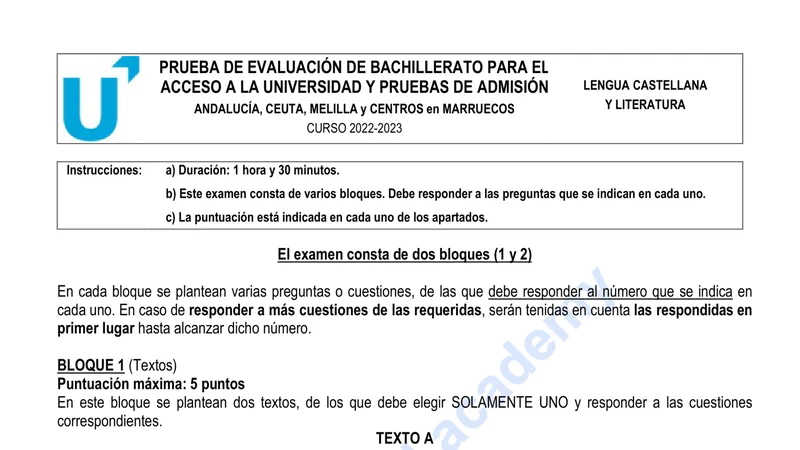 PRUEBA DE EVALUACIÓN DE BACHILLERATO PARA EL ACCESO A LA UNIVERSIDAD Y PRUEBAS DE ADMISIÓN
ANDALUCÍA, CEUTA, MELILLA y CENTROS en MARRUECOS
CURSO 2022-2023

LENGUA CASTELLANA Y LITERATURA

Instrucciones: a) Duración: 1 hora y 30 minutos.
b) Este examen consta de varios bloques. Debe responder a las preguntas que se indican en cada uno.
c) La puntuación está indicada en cada uno de los apartados.

El examen consta de dos bloques (1 y 2)

En cada bloque se plantean varias preguntas o cuestiones, de las que debe responder al número que se indica en cada uno. En caso de responder a más cuestiones de las requeridas, serán tenidas en cuenta las respondidas en primer lugar hasta alcanzar dicho número.

BLOQUE 1 (Textos)
Puntuación máxima: 5 puntos
En este bloque se plantean dos textos, de los que debe elegir SOLAMENTE UNO y responder a las cuestiones correspondientes.

TEXTO A

academy